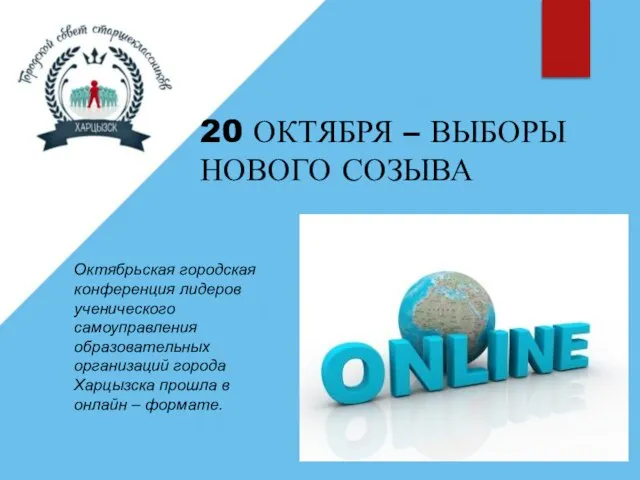 Городской совет старшеклассников

ХАРЦЫЗСК

20 ОКТЯБРЯ – ВЫБОРЫ НОВОГО СОЗЫВА

Октябрьская городская конференция лидеров ученического самоуправления образовательных организаций города Харцызска прошла в онлайн – формате.

ONLINE